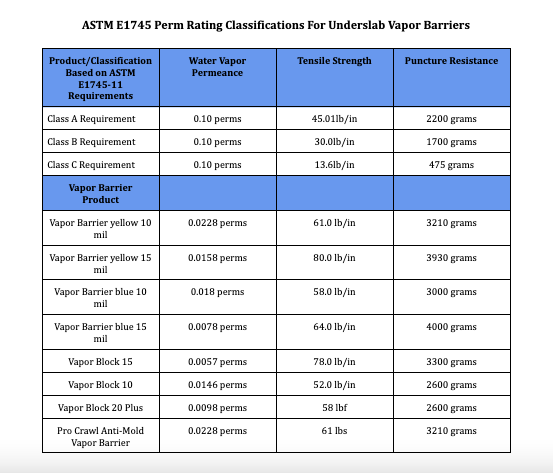 ASTM E1745 Perm Rating Classifications For Underslab Vapor Barriers

| Product/Classification Based on ASTM E1745-11 Requirements | Water Vapor Permeance | Tensile Strength | Puncture Resistance |
|---|---|---|---|
| Class A Requirement | 0.10 perms | 45.01lb/in | 2200 grams |
| Class B Requirement | 0.10 perms | 30.0lb/in | 1700 grams |
| Class C Requirement | 0.10 perms | 13.6lb/in | 475 grams |
| Vapor Barrier Product | | | |
| Vapor Barrier yellow 10 mil | 0.0228 perms | 61.0 lb/in | 3210 grams |
| Vapor Barrier yellow 15 mil | 0.0158 perms | 80.0 lb/in | 3930 grams |
| Vapor Barrier blue 10 mil | 0.018 perms | 58.0 lb/in | 3000 grams |
| Vapor Barrier blue 15 mil | 0.0078 perms | 64.0 lb/in | 4000 grams |
| Vapor Block 15 | 0.0057 perms | 78.0 lb/in | 3300 grams |
| Vapor Block 10 | 0.0146 perms | 52.0 lb/in | 2600 grams |
| Vapor Block 20 Plus | 0.0098 perms | 58 lbf | 2600 grams |
| Pro Crawl Anti-Mold Vapor Barrier | 0.0228 perms | 61 lbs | 3210 grams |